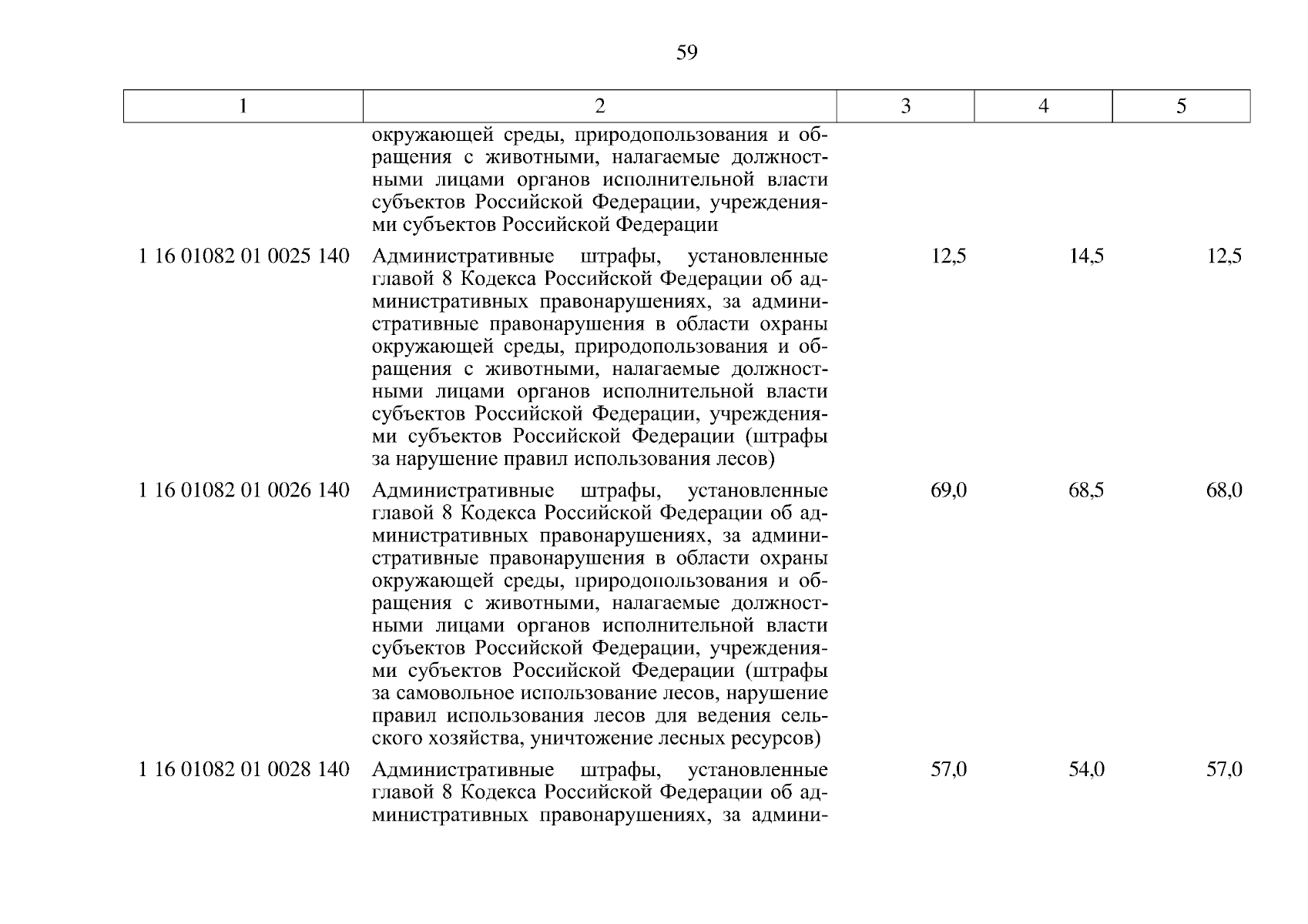 59

| 1 | 2 | 3 | 4 | 5 |
|---|---|---|---|---|
| | окружающей среды, природопользования и обращения с животными, налагаемые должностными лицами органов исполнительной власти субъектов Российской Федерации, учреждениями субъектов Российской Федерации | | | |
| 1 16 01082 01 0025 140 | Административные штрафы, установленные главой 8 Кодекса Российской Федерации об административных правонарушениях, за административные правонарушения в области охраны окружающей среды, природопользования и обращения с животными, налагаемые должностными лицами органов исполнительной власти субъектов Российской Федерации, учреждениями субъектов Российской Федерации (штрафы за нарушение правил использования лесов) | 12,5 | 14,5 | 12,5 |
| 1 16 01082 01 0026 140 | Административные штрафы, установленные главой 8 Кодекса Российской Федерации об административных правонарушениях, за административные правонарушения в области охраны окружающей среды, природопользования и обращения с животными, налагаемые должностными лицами органов исполнительной власти субъектов Российской Федерации, учреждениями субъектов Российской Федерации (штрафы за самовольное использование лесов, нарушение правил использования лесов для ведения сельского хозяйства, уничтожение лесных ресурсов) | 69,0 | 68,5 | 68,0 |
| 1 16 01082 01 0028 140 | Административные штрафы, установленные главой 8 Кодекса Российской Федерации об административных правонарушениях, за админи- | 57,0 | 54,0 | 57,0 |